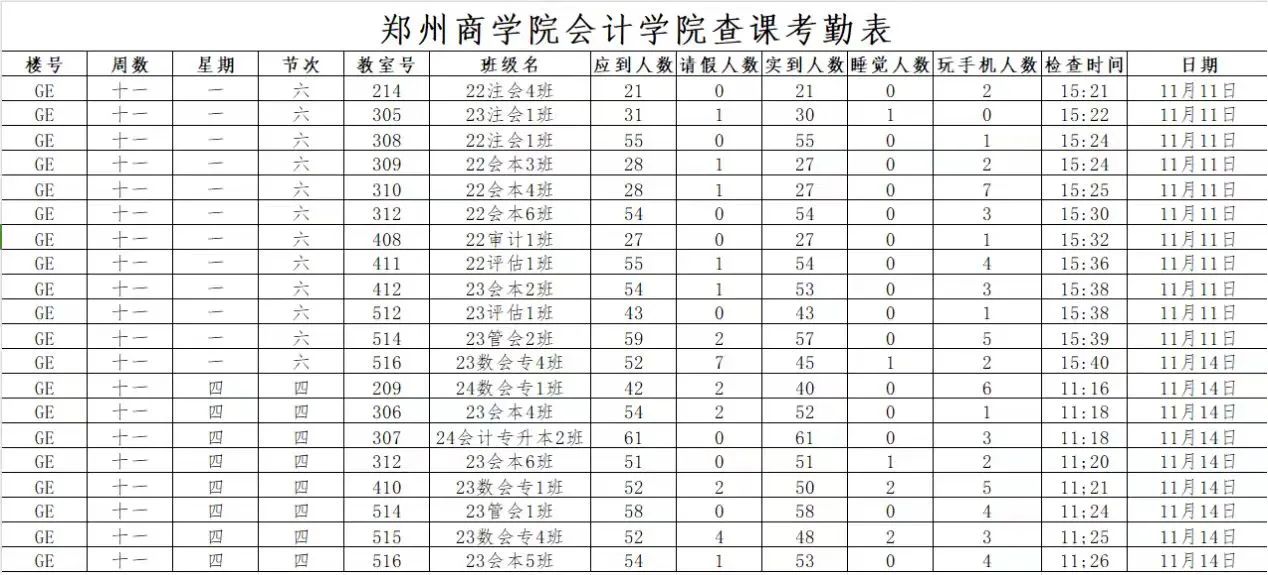 郑州商学院会计学院查课考勤表

| 楼号 | 周数 | 星期 | 节次 | 教室号 | 班级名 | 应到人数 | 请假人数 | 实到人数 | 睡觉人数 | 玩手机人数 | 检查时间 | 日期 |
|---|---|---|---|---|---|---|---|---|---|---|---|---|
| GE | 十一 | 一 | 六 | 214 | 22注会4班 | 21 | 0 | 21 | 0 | 2 | 15:21 | 11月11日 |
| GE | 十一 | 一 | 六 | 305 | 23注会1班 | 31 | 1 | 30 | 1 | 0 | 15:22 | 11月11日 |
| GE | 十一 | 一 | 六 | 308 | 22注会1班 | 55 | 0 | 55 | 0 | 1 | 15:24 | 11月11日 |
| GE | 十一 | 一 | 六 | 309 | 22会本3班 | 28 | 1 | 27 | 0 | 2 | 15:24 | 11月11日 |
| GE | 十一 | 一 | 六 | 310 | 22会本4班 | 28 | 1 | 27 | 0 | 7 | 15:25 | 11月11日 |
| GE | 十一 | 一 | 六 | 312 | 22会本6班 | 54 | 0 | 54 | 0 | 3 | 15:30 | 11月11日 |
| GE | 十一 | 一 | 六 | 408 | 22审计1班 | 27 | 0 | 27 | 0 | 1 | 15:32 | 11月11日 |
| GE | 十一 | 一 | 六 | 411 | 22评估1班 | 55 | 1 | 54 | 0 | 4 | 15:36 | 11月11日 |
| GE | 十一 | 一 | 六 | 412 | 23会本2班 | 54 | 1 | 53 | 0 | 3 | 15:38 | 11月11日 |
| GE | 十一 | 一 | 六 | 512 | 23评估1班 | 43 | 0 | 43 | 0 | 1 | 15:38 | 11月11日 |
| GE | 十一 | 一 | 六 | 514 | 23管会2班 | 59 | 2 | 57 | 0 | 5 | 15:39 | 11月11日 |
| GE | 十一 | 一 | 六 | 516 | 23数会专4班 | 52 | 7 | 45 | 1 | 2 | 15:40 | 11月14日 |
| GE | 十一 | 四 | 四 | 209 | 24数会专1班 | 42 | 2 | 40 | 0 | 6 | 11:16 | 11月14日 |
| GE | 十一 | 四 | 四 | 306 | 23会本4班 | 54 | 2 | 52 | 0 | 1 | 11:18 | 11月14日 |
| GE | 十一 | 四 | 四 | 307 | 24会计专升本2班 | 61 | 0 | 61 | 0 | 3 | 11:18 | 11月14日 |
| GE | 十一 | 四 | 四 | 312 | 23会本6班 | 51 | 0 | 51 | 1 | 2 | 11;20 | 11月14日 |
| GE | 十一 | 四 | 四 | 410 | 23数会专1班 | 52 | 2 | 50 | 2 | 5 | 11;21 | 11月14日 |
| GE | 十一 | 四 | 四 | 514 | 23管会1班 | 58 | 0 | 58 | 0 | 4 | 11;24 | 11月14日 |
| GE | 十一 | 四 | 四 | 515 | 23数会专4班 | 52 | 4 | 48 | 2 | 3 | 11;25 | 11月14日 |
| GE | 十一 | 四 | 四 | 516 | 23会本5班 | 54 | 1 | 53 | 0 | 4 | 11;26 | 11月14日 |